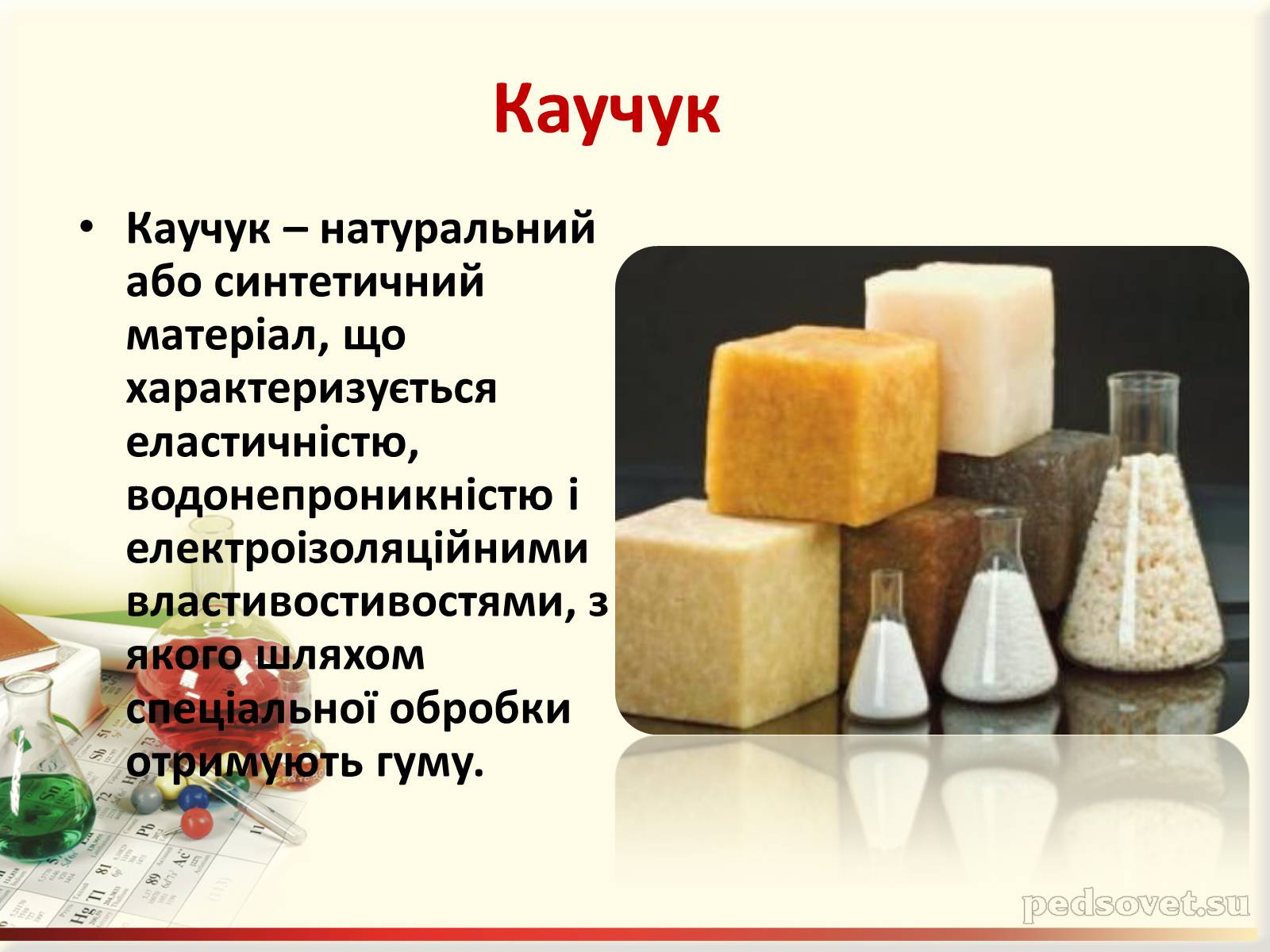 Каучук

• Каучук – натуральний або синтетичний матеріал, що характеризується еластичністю, водонепроникністю і електроізоляційними властивостивостями, з якого шляхом спеціальної обробки отримують гуму.

pedsovet.su